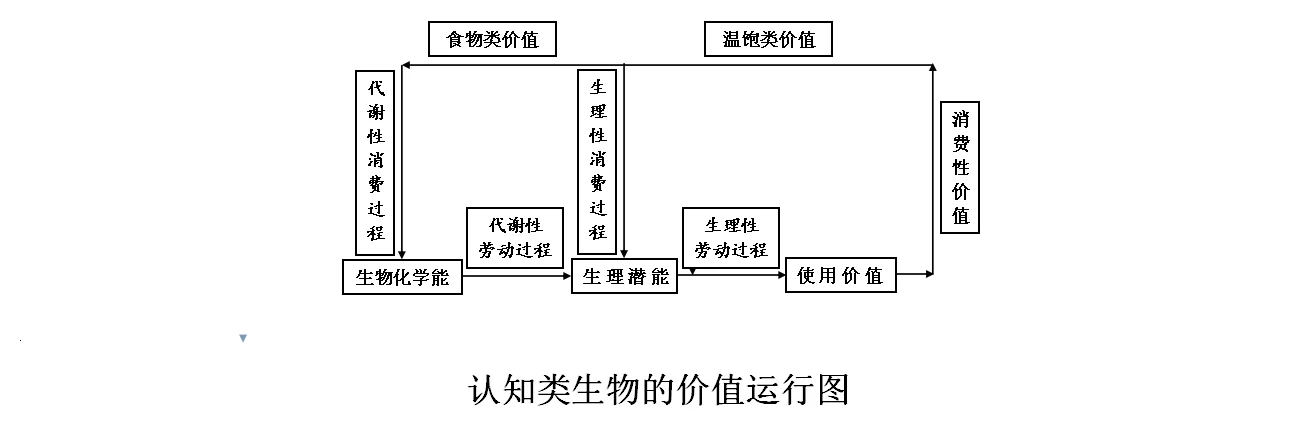 食物类价值
温饱类价值
代谢性消费过程
生理性消费过程
消费性价值
代谢性劳动过程
生理性劳动过程
生物化学能
生理潜能
使用价值

认知类生物的价值运行图